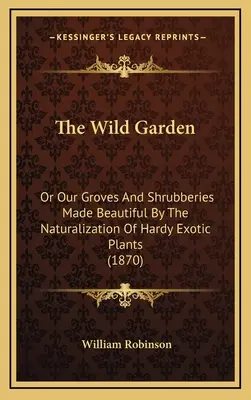 —KESSINGER'S LEGACY REPRINTS—

The Wild Garden

Or Our Groves And Shrubberies Made Beautiful By The Naturalization Of Hardy Exotic Plants
(1870)

William Robinson